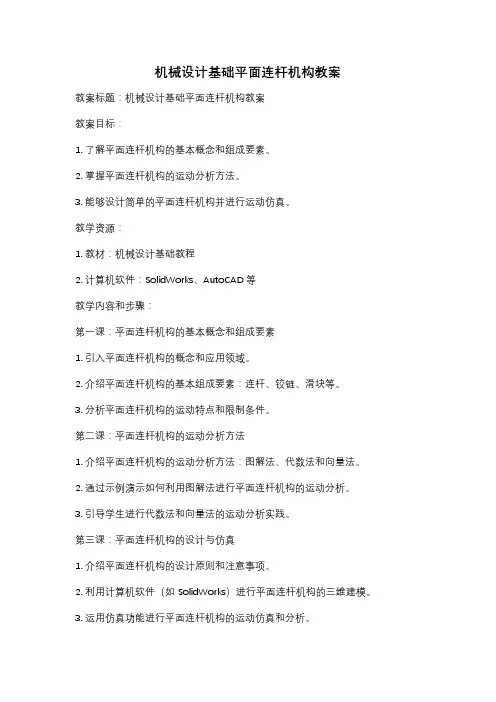 机械设计基础平面连杆机构教案

教案标题：机械设计基础平面连杆机构教案

教案目标：

1. 了解平面连杆机构的基本概念和组成要素。

2. 掌握平面连杆机构的运动分析方法。

3. 能够设计简单的平面连杆机构并进行运动仿真。

教学资源：

1. 教材：机械设计基础教程

2. 计算机软件：SolidWorks、AutoCAD 等

教学内容和步骤：

第一课：平面连杆机构的基本概念和组成要素

1. 引入平面连杆机构的概念和应用领域。

2. 介绍平面连杆机构的基本组成要素：连杆、铰链、滑块等。

3. 分析平面连杆机构的运动特点和限制条件。

第二课：平面连杆机构的运动分析方法

1. 介绍平面连杆机构的运动分析方法：图解法、代数法和向量法。

2. 通过示例演示如何利用图解法进行平面连杆机构的运动分析。

3. 引导学生进行代数法和向量法的运动分析实践。

第三课：平面连杆机构的设计与仿真

1. 介绍平面连杆机构的设计原则和注意事项。

2. 利用计算机软件（如 SolidWorks）进行平面连杆机构的三维建模。

3. 运用仿真功能进行平面连杆机构的运动仿真和分析。